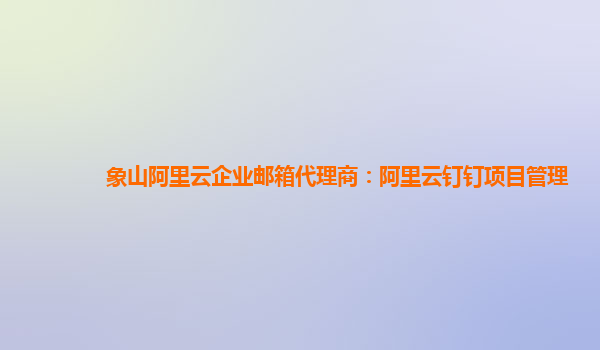 象山阿里云企业邮箱代理商：阿里云钉钉项目管理